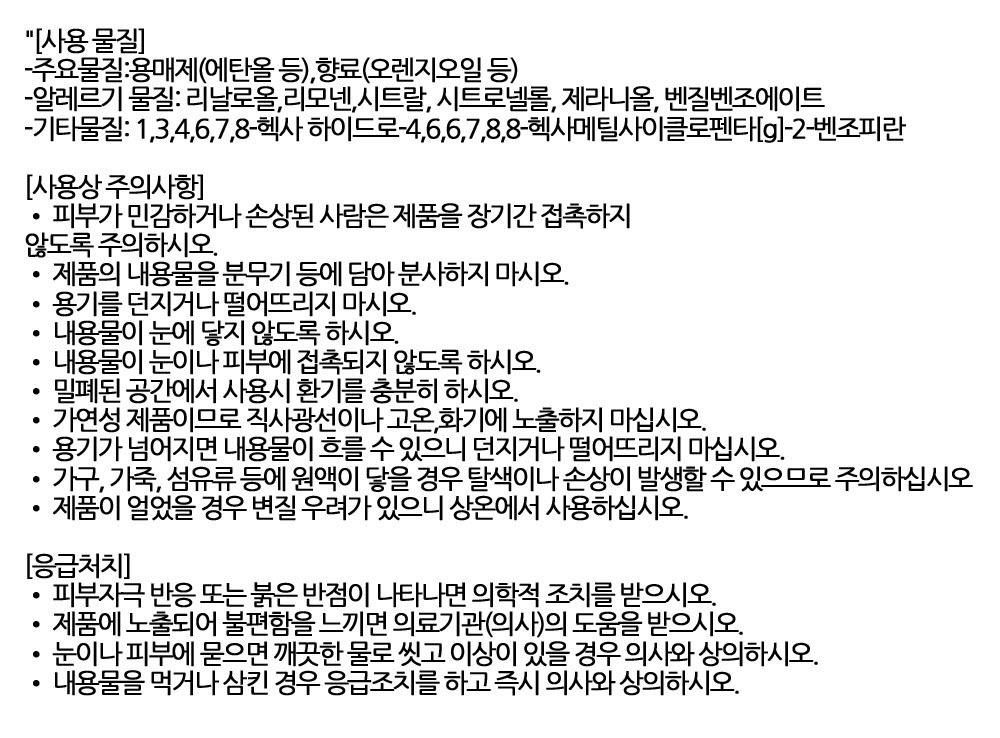 "[사용 물질]
-주요물질:용매제(에탄올 등),향료(오렌지오일 등)
-알레르기 물질: 리날로올,리모넨,시트랄, 시트로넬롤, 제라니올, 벤질벤조에이트
-기타물질: 1,3,4,6,7,8-헥사 하이드로-4,6,6,7,8,8-헥사메틸사이클로펜타[g]-2-벤조피란

[사용상 주의사항]
• 피부가 민감하거나 손상된 사람은 제품을 장기간 접촉하지 않도록 주의하시오.
• 제품의 내용물을 분무기 등에 담아 분사하지 마시오.
• 용기를 던지거나 떨어뜨리지 마시오.
• 내용물이 눈에 닿지 않도록 하시오.
• 내용물이 눈이나 피부에 접촉되지 않도록 하시오.
• 밀폐된 공간에서 사용시 환기를 충분히 하시오.
• 가연성 제품이므로 직사광선이나 고온,화기에 노출하지 마십시오.
• 용기가 넘어지면 내용물이 흐를 수 있으니 던지거나 떨어뜨리지 마십시오.
• 가구, 가죽, 섬유류 등에 원액이 닿을 경우 탈색이나 손상이 발생할 수 있으므로 주의하십시오
• 제품이 얼었을 경우 변질 우려가 있으니 상온에서 사용하십시오.

[응급처치]
• 피부자극 반응 또는 붉은 반점이 나타나면 의학적 조치를 받으시오.
• 제품에 노출되어 불편함을 느끼면 의료기관(의사)의 도움을 받으시오.
• 눈이나 피부에 묻으면 깨끗한 물로 씻고 이상이 있을 경우 의사와 상의하시오.
• 내용물을 먹거나 삼킨 경우 응급조치를 하고 즉시 의사와 상의하시오.